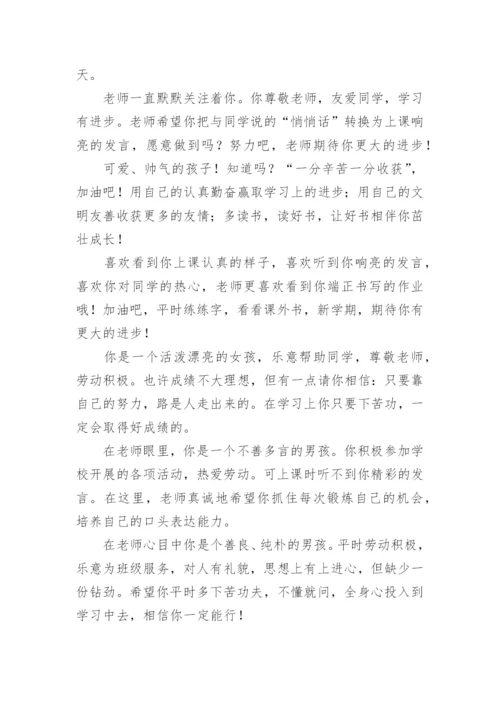 天。

老师一直默默关注着你。你尊敬老师，友爱同学，学习有进步。老师希望你把与同学说的“悄悄话”转换为上课响亮的发言，愿意做到吗？努力吧，老师期待你更大的进步！

可爱、帅气的孩子！知道吗？“一分辛苦一分收获”，加油吧！用自己的认真勤奋赢取学习上的进步；用自己的文明友善收获更多的友情；多读书，读好书，让好书相伴你茁壮成长！

喜欢看到你上课认真的样子，喜欢听到你响亮的发言，喜欢你对同学的热心，老师更喜欢看到你端正书写的作业哦！加油吧，平时练练字，看看课外书，新学期，期待你有更大的进步！

你是一个活泼漂亮的女孩，乐意帮助同学，尊敬老师，劳动积极。也许成绩不大理想，但有一点请你相信：只要靠自己的努力，路是人走出来的。在学习上你只要下苦功，一定会取得好成绩的。

在老师眼里，你是一个不善多言的男孩。你积极参加学校开展的各项活动，热爱劳动。可上课时听不到你精彩的发言。在这里，老师真诚地希望你抓住每次锻炼自己的机会，培养自己的口头表达能力。

在老师心目中你是个善良、纯朴的男孩。平时劳动积极，乐意为班级服务，对人有礼貌，思想上有上进心，但缺少一份钻劲。希望你平时多下苦功夫，不懂就问，全身心投入到学习中去，相信你一定能行！